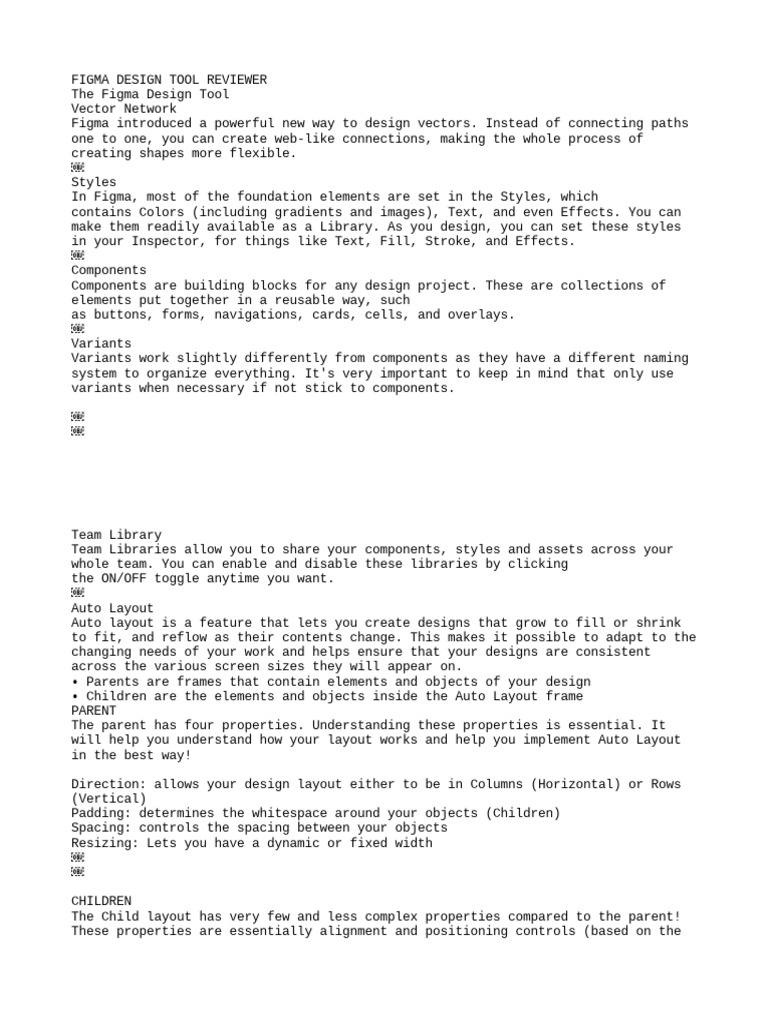 FIGMA DESIGN TOOL REVIEWER
The Figma Design Tool
Vector Network
Figma introduced a powerful new way to design vectors. Instead of connecting paths one to one, you can create web-like connections, making the whole process of creating shapes more flexible.

Styles
In Figma, most of the foundation elements are set in the Styles, which contains Colors (including gradients and images), Text, and even Effects. You can make them readily available as a Library. As you design, you can set these styles in your Inspector, for things like Text, Fill, Stroke, and Effects.

Components
Components are building blocks for any design project. These are collections of elements put together in a reusable way, such as buttons, forms, navigations, cards, cells, and overlays.

Variants
Variants work slightly differently from components as they have a different naming system to organize everything. It's very important to keep in mind that only use variants when necessary if not stick to components.

Team Library
Team Libraries allow you to share your components, styles and assets across your whole team. You can enable and disable these libraries by clicking the ON/OFF toggle anytime you want.

Auto Layout
Auto layout is a feature that lets you create designs that grow to fill or shrink to fit, and reflow as their contents change. This makes it possible to adapt to the changing needs of your work and helps ensure that your designs are consistent across the various screen sizes they will appear on.
• Parents are frames that contain elements and objects of your design
• Children are the elements and objects inside the Auto Layout frame
PARENT
The parent has four properties. Understanding these properties is essential. It will help you understand how your layout works and help you implement Auto Layout in the best way!

Direction: allows your design layout either to be in Columns (Horizontal) or Rows (Vertical)
Padding: determines the whitespace around your objects (Children)
Spacing: controls the spacing between your objects
Resizing: Lets you have a dynamic or fixed width

CHILDREN
The Child layout has very few and less complex properties compared to the parent! These properties are essentially alignment and positioning controls (based on the